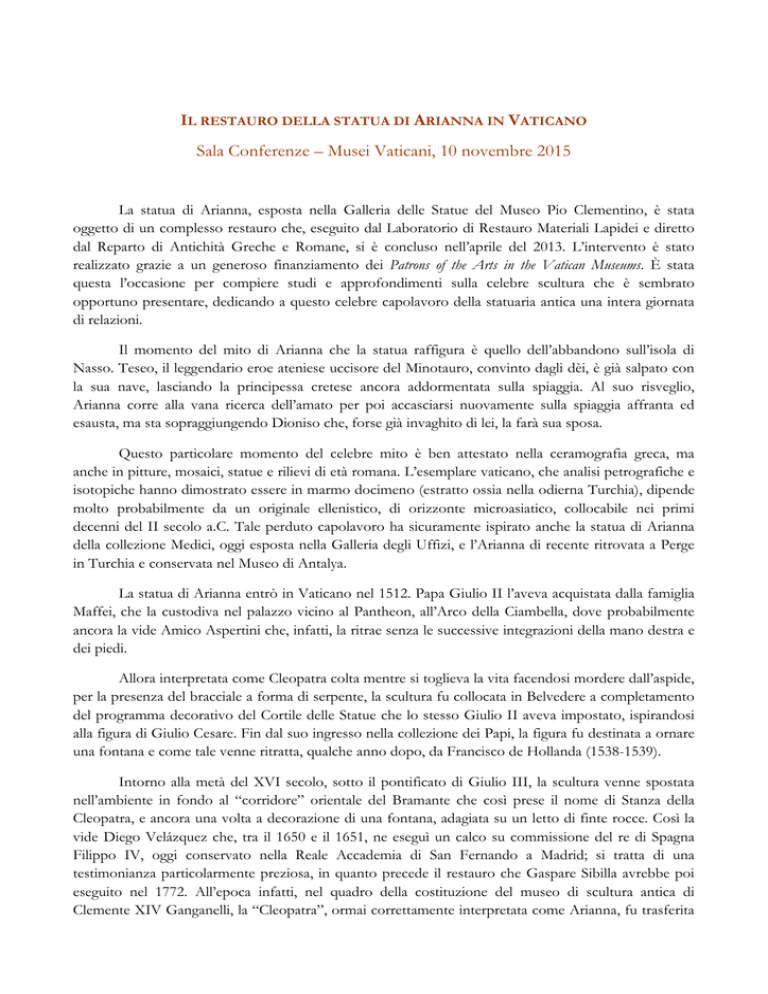 IL RESTAURO DELLA STATUA DI ARIANNA IN VATICANO

Sala Conferenze – Musei Vaticani, 10 novembre 2015

La statua di Arianna, esposta nella Galleria delle Statue del Museo Pio Clementino, è stata oggetto di un complesso restauro che, eseguito dal Laboratorio di Restauro Materiali Lapidei e diretto dal Reparto di Antichità Greche e Romane, si è concluso nell'aprile del 2013. L'intervento è stato realizzato grazie a un generoso finanziamento dei Patrons of the Arts in the Vatican Museums. È stata questa l'occasione per compiere studi e approfondimenti sulla celebre scultura che è sembrato opportuno presentare, dedicando a questo celebre capolavoro della statuaria antica una intera giornata di relazioni.

Il momento del mito di Arianna che la statua raffigura è quello dell'abbandono sull'isola di Nasso. Teseo, il leggendario eroe ateniese uccisore del Minotauro, convinto dagli dèi, è già salpato con la sua nave, lasciando la principessa cretese ancora addormentata sulla spiaggia. Al suo risveglio, Arianna corre alla vana ricerca dell'amato per poi accasciarsi nuovamente sulla spiaggia affranta ed esausta, ma sta sopraggiungendo Dioniso che, forse già invaghito di lei, la farà sua sposa.

Questo particolare momento del celebre mito è ben attestato nella ceramografia greca, ma anche in pitture, mosaici, statue e rilievi di età romana. L'esemplare vaticano, che analisi petrografiche e isotopiche hanno dimostrato essere in marmo docimeno (estratto ossia nella odierna Turchia), dipende molto probabilmente da un originale ellenistico, di orizzonte microasiatico, collocabile nei primi decenni del II secolo a.C. Tale perduto capolavoro ha sicuramente ispirato anche la statua di Arianna della collezione Medici, oggi esposta nella Galleria degli Uffizi, e l'Arianna di recente ritrovata a Perge in Turchia e conservata nel Museo di Antalya.

La statua di Arianna entrò in Vaticano nel 1512. Papa Giulio II l'aveva acquistata dalla famiglia Maffei, che la custodiva nel palazzo vicino al Pantheon, all'Arco della Ciambella, dove probabilmente ancora la vide Amico Aspertini che, infatti, la ritrae senza le successive integrazioni della mano destra e dei piedi.

Allora interpretata come Cleopatra colta mentre si toglieva la vita facendosi mordere dall'aspide, per la presenza del bracciale a forma di serpente, la scultura fu collocata in Belvedere a completamento del programma decorativo del Cortile delle Statue che lo stesso Giulio II aveva impostato, ispirandosi alla figura di Giulio Cesare. Fin dal suo ingresso nella collezione dei Papi, la figura fu destinata a ornare una fontana e come tale venne ritratta, qualche anno dopo, da Francisco de Hollanda (1538-1539).

Intorno alla metà del XVI secolo, sotto il pontificato di Giulio III, la scultura venne spostata nell'ambiente in fondo al "corridore" orientale del Bramante che così prese il nome di Stanza della Cleopatra, e ancora una volta a decorazione di una fontana, adagiata su un letto di finte rocce. Così la vide Diego Velázquez che, tra il 1650 e il 1651, ne eseguì un calco su commissione del re di Spagna Filippo IV, oggi conservato nella Reale Accademia di San Fernando a Madrid; si tratta di una testimonianza particolarmente preziosa, in quanto precede il restauro che Gaspare Sibilla avrebbe poi eseguito nel 1772. All'epoca infatti, nel quadro della costituzione del museo di scultura antica di Clemente XIV Ganganelli, la "Cleopatra", ormai correttamente interpretata come Arianna, fu trasferita